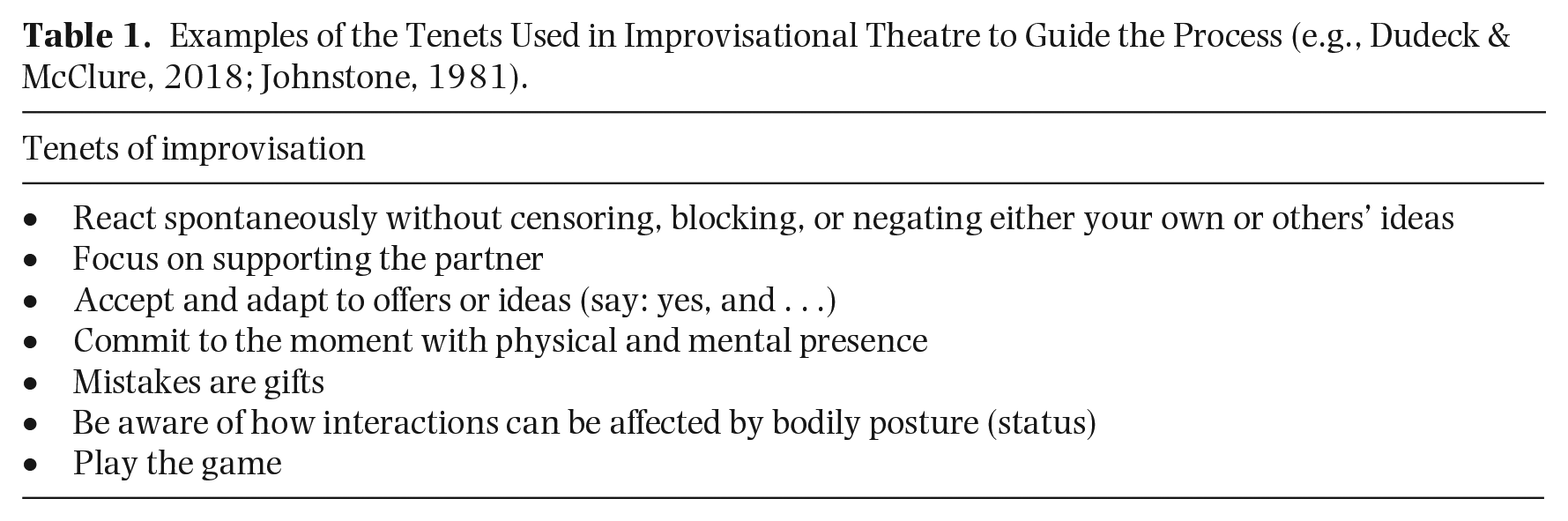 Table 1. Examples of the Tenets Used in Improvisational Theatre to Guide the Process (e.g., Dudeck & McClure, 2018; Johnstone, 1981).

Tenets of improvisation

• React spontaneously without censoring, blocking, or negating either your own or others' ideas
• Focus on supporting the partner
• Accept and adapt to offers or ideas (say: yes, and . . .)
• Commit to the moment with physical and mental presence
• Mistakes are gifts
• Be aware of how interactions can be affected by bodily posture (status)
• Play the game